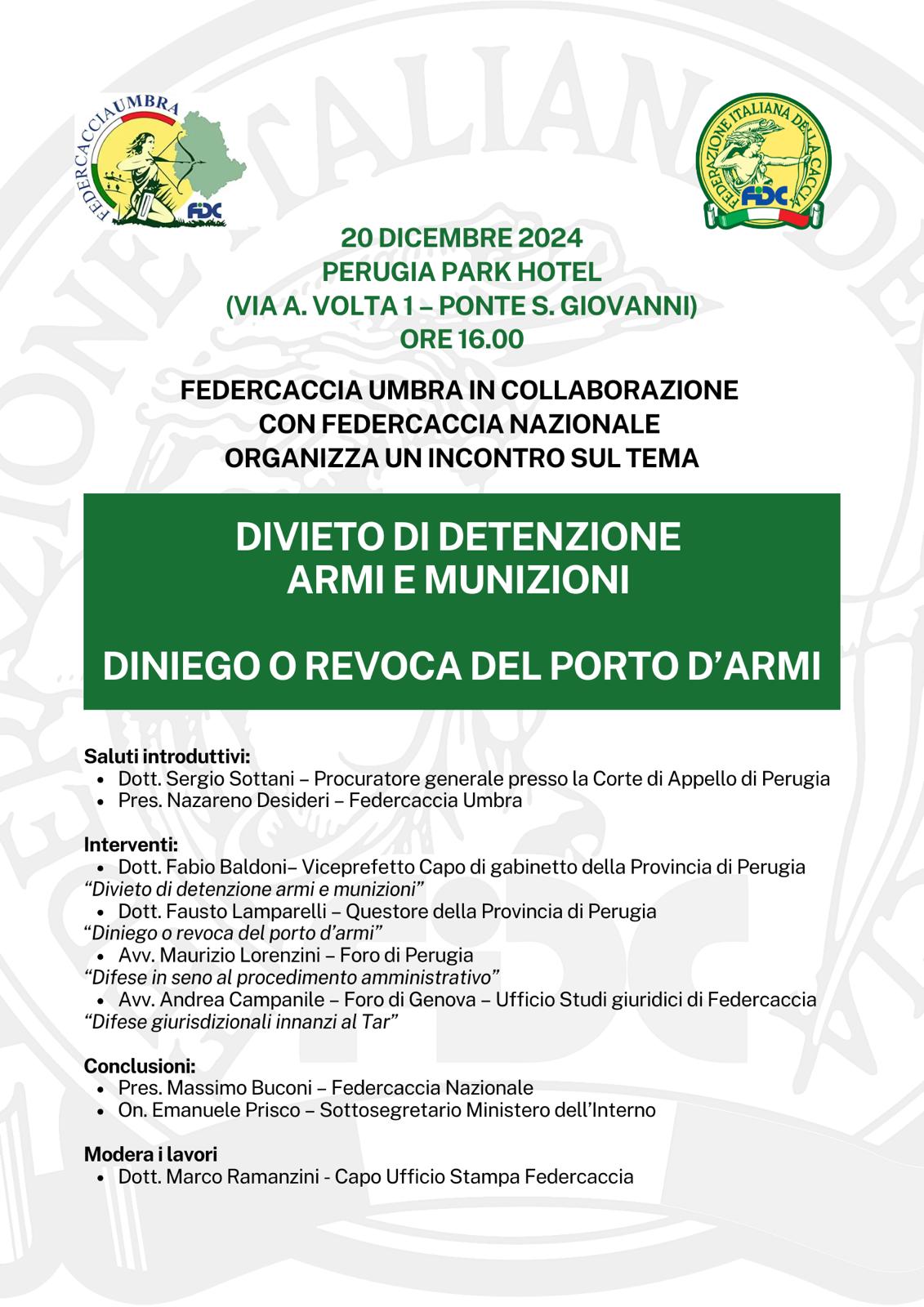 FEDERCACCIA UMBRA
FIDC

FEDERAZIONE ITALIANA DELLA CACCIA
FIDC

20 DICEMBRE 2024
PERUGIA PARK HOTEL
(VIA A. VOLTA 1 – PONTE S. GIOVANNI)
ORE 16.00

FEDERCACCIA UMBRA IN COLLABORAZIONE CON FEDERCACCIA NAZIONALE ORGANIZZA UN INCONTRO SUL TEMA

DIVIETO DI DETENZIONE ARMI E MUNIZIONI

DINIEGO O REVOCA DEL PORTO D'ARMI

Saluti introduttivi:
• Dott. Sergio Sottani – Procuratore generale presso la Corte di Appello di Perugia
• Pres. Nazareno Desideri – Federcaccia Umbra

Interventi:
• Dott. Fabio Baldoni– Viceprefetto Capo di gabinetto della Provincia di Perugia
"Divieto di detenzione armi e munizioni"
• Dott. Fausto Lamparelli – Questore della Provincia di Perugia
"Diniego o revoca del porto d'armi"
• Avv. Maurizio Lorenzini – Foro di Perugia
"Difese in seno al procedimento amministrativo"
• Avv. Andrea Campanile – Foro di Genova – Ufficio Studi giuridici di Federcaccia
"Difese giurisdizionali innanzi al Tar"

Conclusioni:
• Pres. Massimo Buconi – Federcaccia Nazionale
• On. Emanuele Prisco – Sottosegretario Ministero dell'Interno

Modera i lavori
• Dott. Marco Ramanzini - Capo Ufficio Stampa Federcaccia